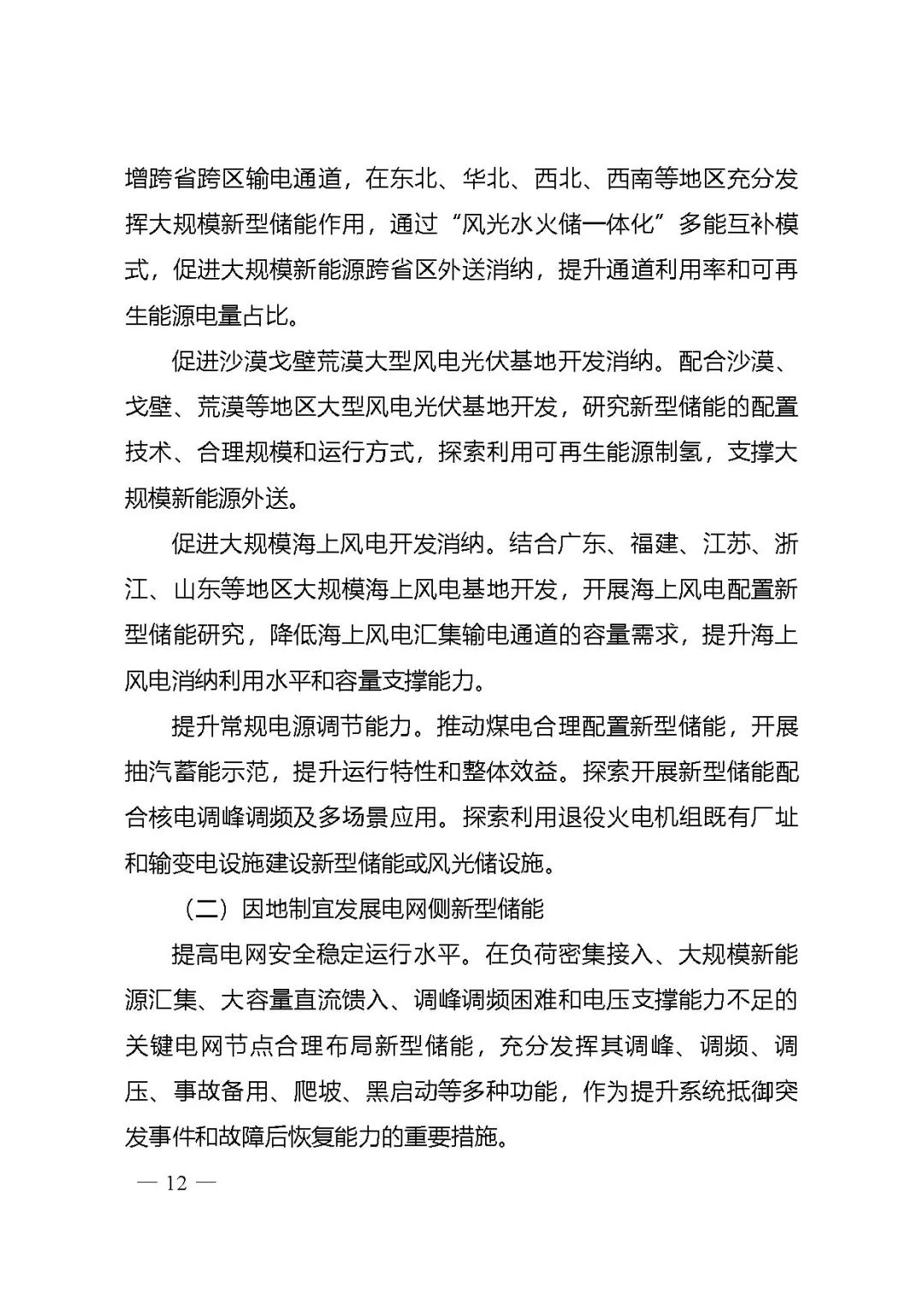 增跨省跨区输电通道，在东北、华北、西北、西南等地区充分发挥大规模新型储能作用，通过“风光水火储一体化”多能互补模式，促进大规模新能源跨省区外送消纳，提升通道利用率和可再生能源电量占比。

促进沙漠戈壁荒漠大型风电光伏基地开发消纳。配合沙漠、戈壁、荒漠等地区大型风电光伏基地开发，研究新型储能的配置技术、合理规模和运行方式，探索利用可再生能源制氢，支撑大规模新能源外送。

促进大规模海上风电开发消纳。结合广东、福建、江苏、浙江、山东等地区大规模海上风电基地开发，开展海上风电配置新型储能研究，降低海上风电汇集输电通道的容量需求，提升海上风电消纳利用水平和容量支撑能力。

提升常规电源调节能力。推动煤电合理配置新型储能，开展抽汽蓄能示范，提升运行特性和整体效益。探索开展新型储能配合核电调峰调频及多场景应用。探索利用退役火电机组既有厂址和输变电设施建设新型储能或风光储设施。

（二）因地制宜发展电网侧新型储能

提高电网安全稳定运行水平。在负荷密集接入、大规模新能源汇集、大容量直流馈入、调峰调频困难和电压支撑能力不足的关键电网节点合理布局新型储能，充分发挥其调峰、调频、调压、事故备用、爬坡、黑启动等多种功能，作为提升系统抵御突发事件和故障后恢复能力的重要措施。

— 12 —